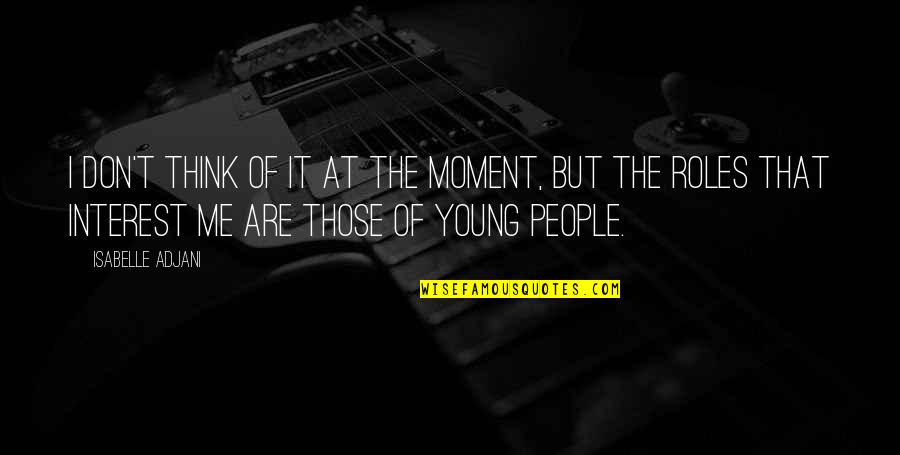 I DON'T THINK OF IT AT THE MOMENT, BUT THE ROLES THAT INTEREST ME ARE THOSE OF YOUNG PEOPLE.

ISABELLE ADJANI

WISEFAMOUSQUOTES.COM